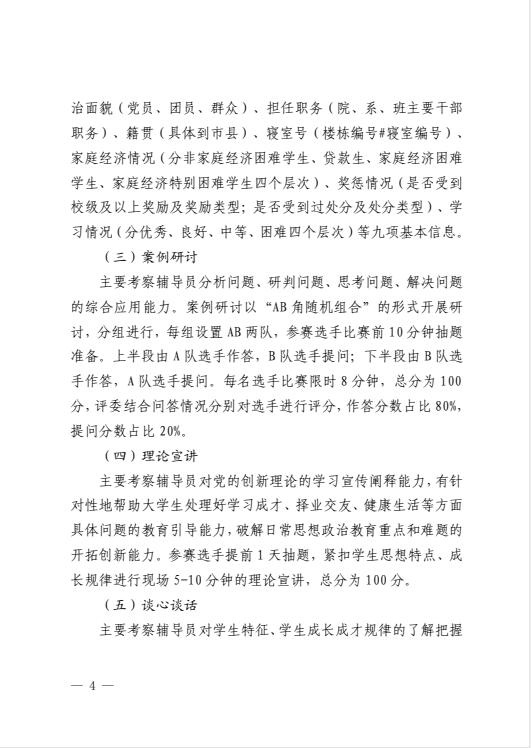 治面貌（党员、团员、群众）、担任职务（院、系、班主要干部职务）、籍贯（具体到市县）、寝室号（楼栋编号#寝室编号）、家庭经济情况（分非家庭经济困难学生、贷款生、家庭经济困难学生、家庭经济特别困难学生四个层次）、奖惩情况（是否受到校级及以上奖励及奖励类型；是否受到过处分及处分类型）、学习情况（分优秀、良好、中等、困难四个层次）等九项基本信息。

（三）案例研讨

主要考察辅导员分析问题、研判问题、思考问题、解决问题的综合应用能力。案例研讨以“AB角随机组合”的形式开展研讨，分组进行，每组设置AB两队，参赛选手比赛前10分钟抽题准备。上半段由A队选手作答，B队选手提问；下半段由B队选手作答，A队选手提问。每名选手比赛限时8分钟，总分为100分，评委结合问答情况分别对选手进行评分，作答分数占比80%，提问分数占比20%。

（四）理论宣讲

主要考察辅导员对党的创新理论的学习宣传阐释能力，有针对性地帮助大学生处理好学习成才、择业交友、健康生活等方面具体问题的教育引导能力，破解日常思想政治教育重点和难题的开拓创新能力。参赛选手提前1天抽题，紧扣学生思想特点、成长规律进行现场5-10分钟的理论宣讲，总分为100分。

（五）谈心谈话

主要考察辅导员对学生特征、学生成长成才规律的了解把握

— 4 —